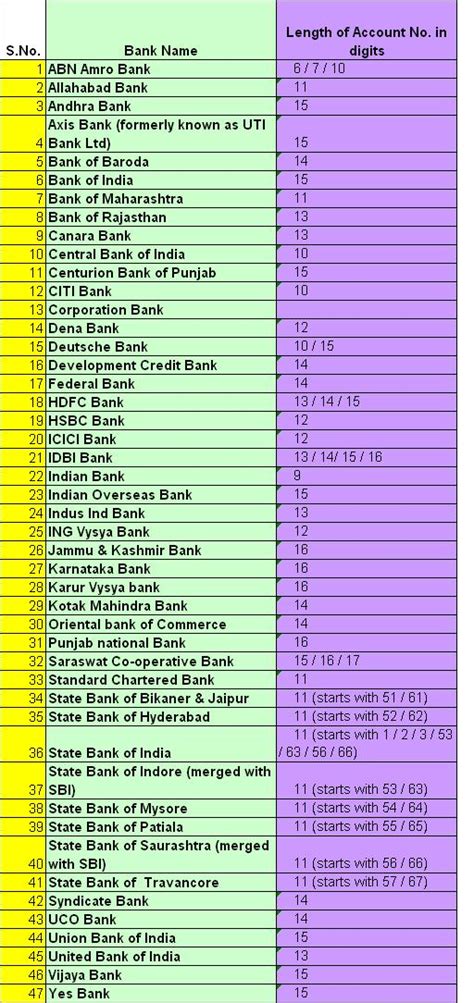 | S.No. | Bank Name | Length of Account No. in digits |
|---|---|---|
| 1 | ABN Amro Bank | 6 / 7 / 10 |
| 2 | Allahabad Bank | 11 |
| 3 | Andhra Bank | 15 |
| 4 | Axis Bank (formerly known as UTI Bank Ltd) | 15 |
| 5 | Bank of Baroda | 14 |
| 6 | Bank of India | 15 |
| 7 | Bank of Maharashtra | 11 |
| 8 | Bank of Rajasthan | 13 |
| 9 | Canara Bank | 13 |
| 10 | Central Bank of India | 10 |
| 11 | Centurion Bank of Punjab | 15 |
| 12 | CITI Bank | 10 |
| 13 | Corporation Bank | |
| 14 | Dena Bank | 12 |
| 15 | Deutsche Bank | 10 / 15 |
| 16 | Development Credit Bank | 14 |
| 17 | Federal Bank | 14 |
| 18 | HDFC Bank | 13 / 14 / 15 |
| 19 | HSBC Bank | 12 |
| 20 | ICICI Bank | 12 |
| 21 | IDBI Bank | 13 / 14/ 15 / 16 |
| 22 | Indian Bank | 9 |
| 23 | Indian Overseas Bank | 15 |
| 24 | Indus Ind Bank | 13 |
| 25 | ING Vysya Bank | 12 |
| 26 | Jammu & Kashmir Bank | 16 |
| 27 | Karnataka Bank | 16 |
| 28 | Karur Vysya bank | 16 |
| 29 | Kotak Mahindra Bank | 14 |
| 30 | Oriental bank of Commerce | 14 |
| 31 | Punjab national Bank | 16 |
| 32 | Saraswat Co-operative Bank | 15 / 16 / 17 |
| 33 | Standard Chartered Bank | 11 |
| 34 | State Bank of Bikaner & Jaipur | 11 (starts with 51 / 61) |
| 35 | State Bank of Hyderabad | 11 (starts with 52 / 62) |
| 36 | State Bank of India | 11 (starts with 1 / 2 / 3 / 53 / 63 / 56 / 66) |
| 37 | State Bank of Indore (merged with SBI) | 11 (starts with 53 / 63) |
| 38 | State Bank of Mysore | 11 (starts with 54 / 64) |
| 39 | State Bank of Patiala | 11 (starts with 55 / 65) |
| 40 | State Bank of Saurashtra (merged with SBI) | 11 (starts with 56 / 66) |
| 41 | State Bank of Travancore | 11 (starts with 57 / 67) |
| 42 | Syndicate Bank | 14 |
| 43 | UCO Bank | 14 |
| 44 | Union Bank of India | 15 |
| 45 | United Bank of India | 13 |
| 46 | Vijaya Bank | 15 |
| 47 | Yes Bank | 15 |